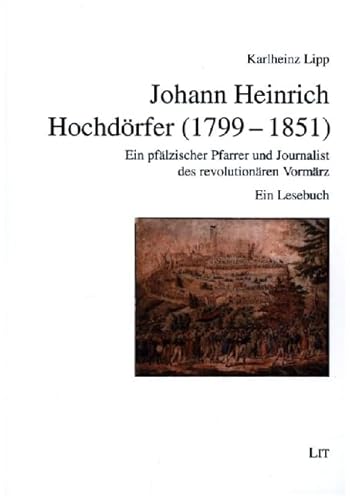 Karlheinz Lipp

Johann Heinrich Hochdörfer (1799 – 1851)

Ein pfälzischer Pfarrer und Journalist des revolutionären Vormärz

Ein Lesebuch

LIT